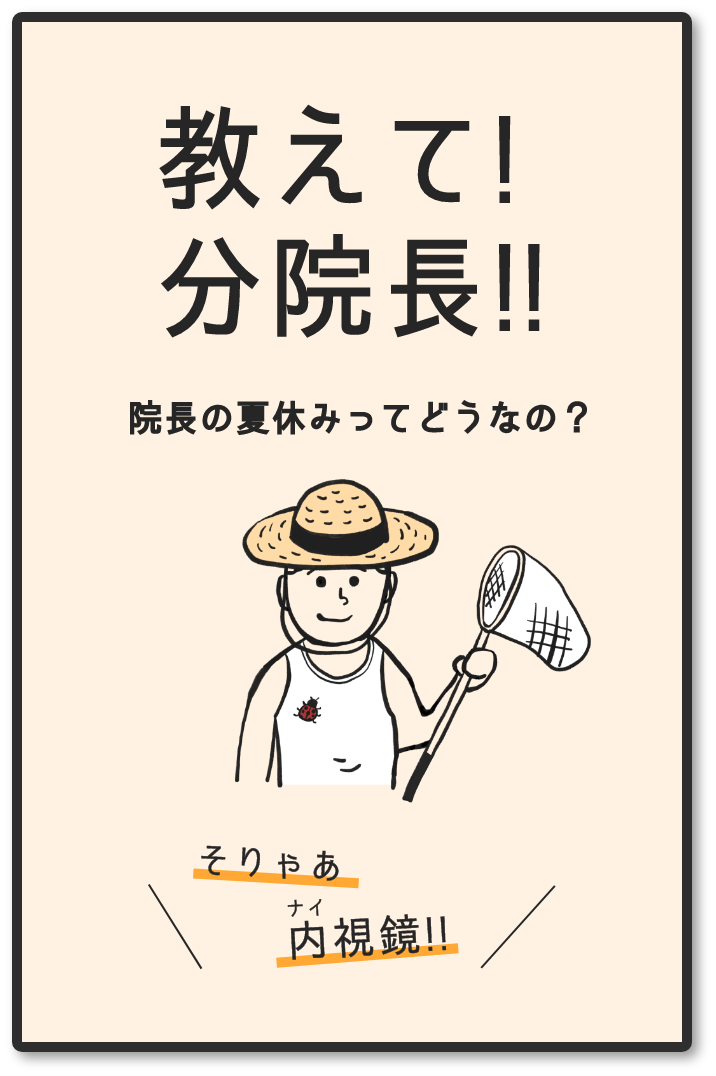 教えて!
分院長!!

院長の夏休みってどうなの?

そりゃあ

ナイ
内視鏡!!